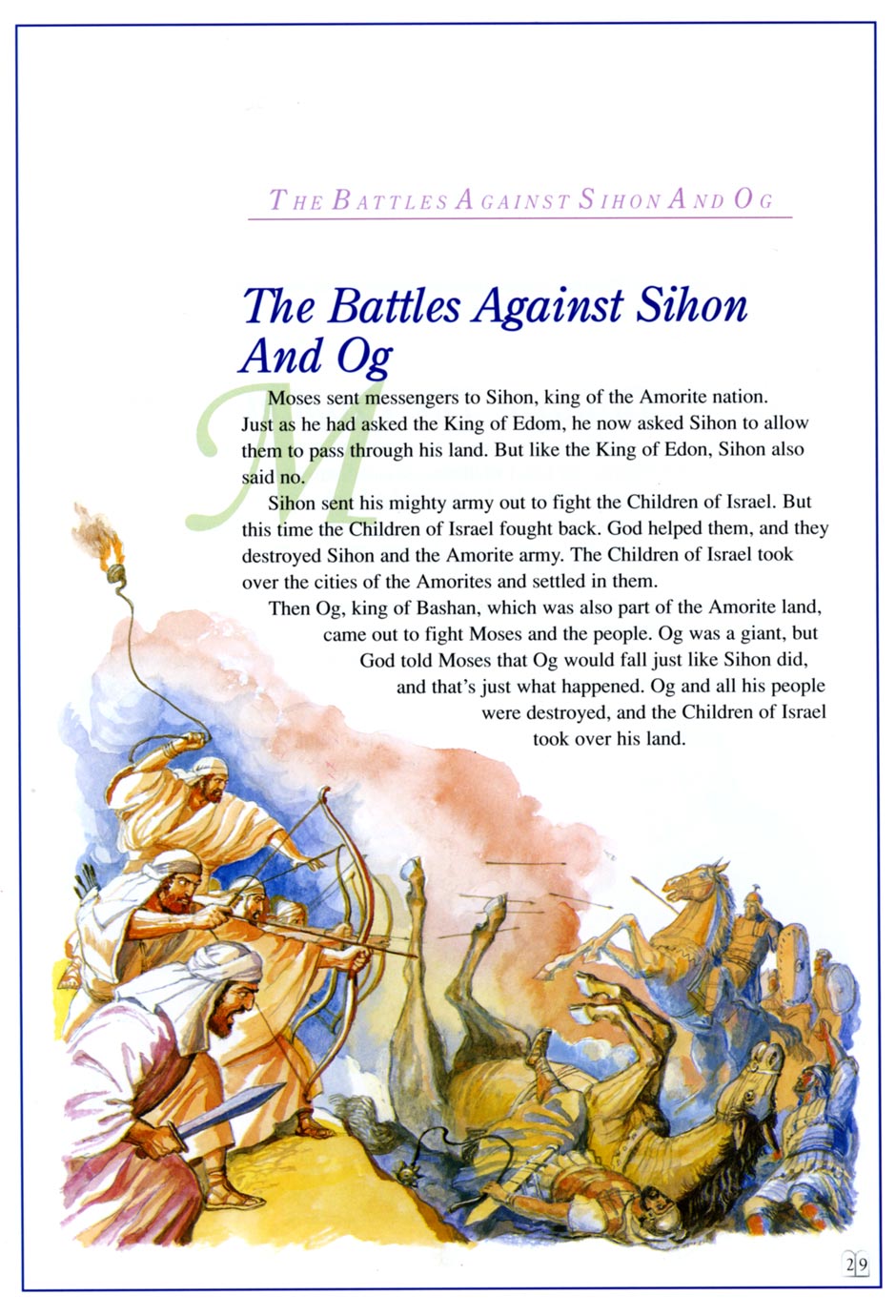 THE BATTLES AGAINST SIHON AND OG

The Battles Against Sihon And Og

Moses sent messengers to Sihon, king of the Amorite nation. Just as he had asked the King of Edom, he now asked Sihon to allow them to pass through his land. But like the King of Edon, Sihon also said no.

Sihon sent his mighty army out to fight the Children of Israel. But this time the Children of Israel fought back. God helped them, and they destroyed Sihon and the Amorite army. The Children of Israel took over the cities of the Amorites and settled in them.

Then Og, king of Bashan, which was also part of the Amorite land, came out to fight Moses and the people. Og was a giant, but God told Moses that Og would fall just like Sihon did, and that's just what happened. Og and all his people were destroyed, and the Children of Israel took over his land.

29